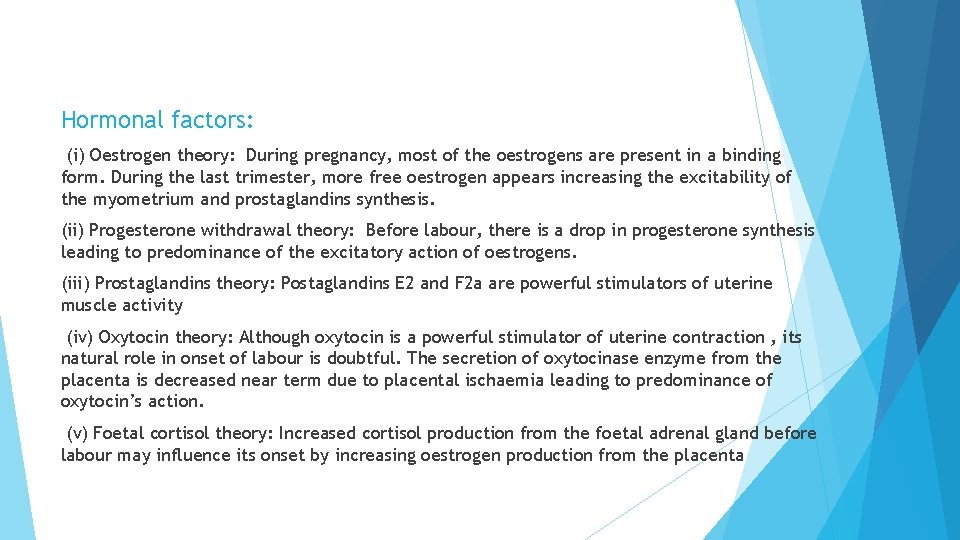 Hormonal factors:

(i) Oestrogen theory: During pregnancy, most of the oestrogens are present in a binding form. During the last trimester, more free oestrogen appears increasing the excitability of the myometrium and prostaglandins synthesis.

(ii) Progesterone withdrawal theory: Before labour, there is a drop in progesterone synthesis leading to predominance of the excitatory action of oestrogens.

(iii) Prostaglandins theory: Postaglandins E2 and F2a are powerful stimulators of uterine muscle activity

(iv) Oxytocin theory: Although oxytocin is a powerful stimulator of uterine contraction , its natural role in onset of labour is doubtful. The secretion of oxytocinase enzyme from the placenta is decreased near term due to placental ischaemia leading to predominance of oxytocin's action.

(v) Foetal cortisol theory: Increased cortisol production from the foetal adrenal gland before labour may influence its onset by increasing oestrogen production from the placenta